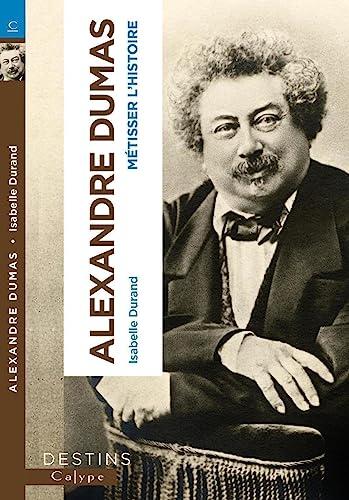 C

ALEXANDRE DUMAS • Isabelle Durand

ALEXANDRE DUMAS
MÉTISSER L'HISTOIRE

Isabelle Durand

DESTINS
Calype